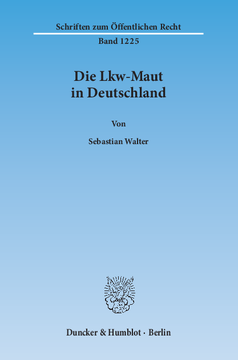 Schriften zum Öffentlichen Recht

Band 1225

Die Lkw-Maut
in Deutschland

Von

Sebastian Walter

Duncker & Humblot · Berlin